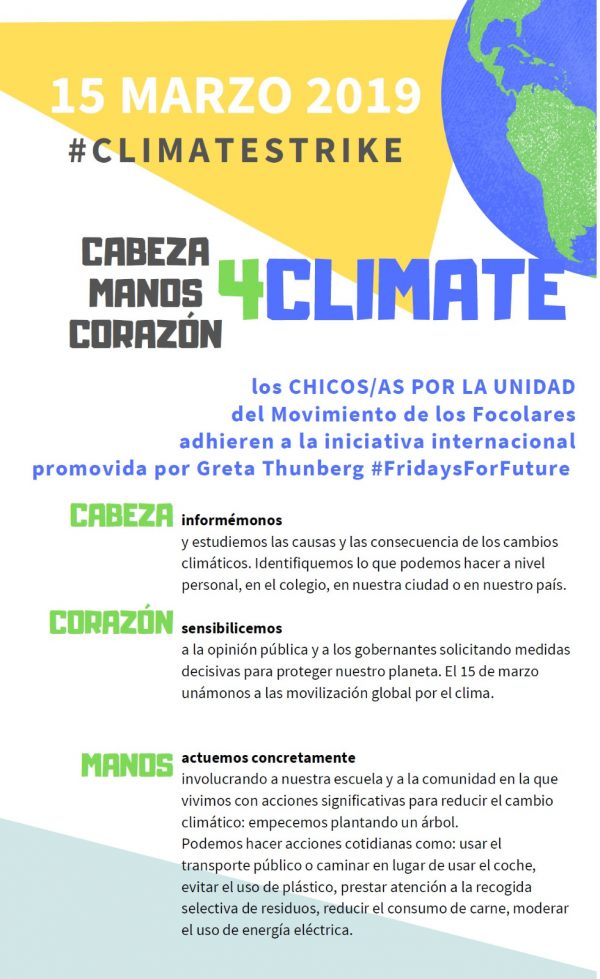 15 MARZO 2019
#CLIMATESTRIKE

CABEZA
MANOS
CORAZÓN
4CLIMATE

los CHICOS/AS POR LA UNIDAD
del Movimiento de los Focolares
adhieren a la iniciativa internacional
promovida por Greta Thunberg #FridaysForFuture

CABEZA
informémonos
y estudiemos las causas y las consecuencia de los cambios climáticos. Identifiquemos lo que podemos hacer a nivel personal, en el colegio, en nuestra ciudad o en nuestro país.

CORAZÓN
sensibilicemos
a la opinión pública y a los gobernantes solicitando medidas decisivas para proteger nuestro planeta. El 15 de marzo unámonos a las movilización global por el clima.

MANOS
actuemos concretamente
involucrando a nuestra escuela y a la comunidad en la que vivimos con acciones significativas para reducir el cambio climático: empecemos plantando un árbol.
Podemos hacer acciones cotidianas como: usar el transporte público o caminar en lugar de usar el coche, evitar el uso de plástico, prestar atención a la recogida selectiva de residuos, reducir el consumo de carne, moderar el uso de energía eléctrica.